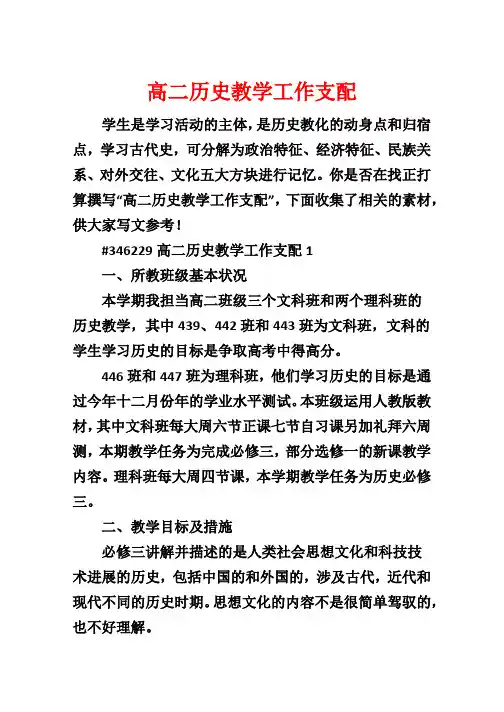 高二历史教学工作支配

学生是学习活动的主体，是历史教化的动身点和归宿点，学习古代史，可分解为政治特征、经济特征、民族关系、对外交往、文化五大方块进行记忆。你是否在找正打算撰写“高二历史教学工作支配”，下面收集了相关的素材，供大家写文参考！

#346229 高二历史教学工作支配 1

一、所教班级基本状况

本学期我担当高二班级三个文科班和两个理科班的历史教学，其中 439、442 班和 443 班为文科班，文科的学生学习历史的目标是争取高考中得高分。

446 班和 447 班为理科班，他们学习历史的目标是通过今年十二月份年的学业水平测试。本班级运用人教版教材，其中文科班每大周六节正课七节自习课另加礼拜六周测，本期教学任务为完成必修三，部分选修一的新课教学内容。理科班每大周四节课，本学期教学任务为历史必修三。

二、教学目标及措施

必修三讲解并描述的是人类社会思想文化和科技技术进展的历史，包括中国的和外国的，涉及古代，近代和现代不同的历史时期。思想文化的内容不是很简单驾驭的，也不好理解。